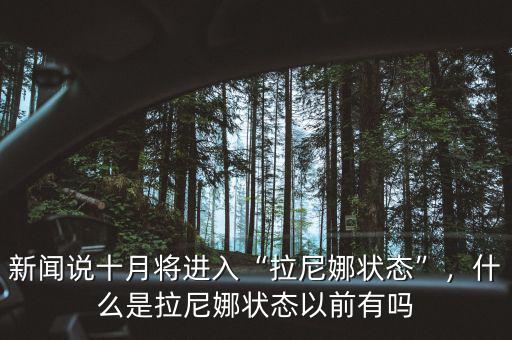 新闻说十月将进入“拉尼娜状态”，什么是拉尼娜状态以前有吗